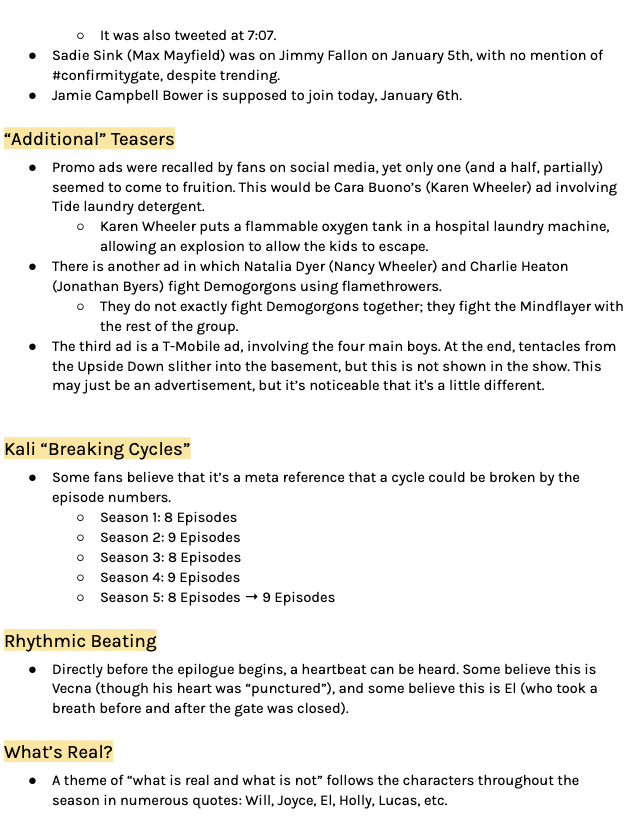 ○ It was also tweeted at 7:07.
● Sadie Sink (Max Mayfield) was on Jimmy Fallon on January 5th, with no mention of #confirmitygate, despite trending.
● Jamie Campbell Bower is supposed to join today, January 6th.

“Additional” Teasers

● Promo ads were recalled by fans on social media, yet only one (and a half, partially) seemed to come to fruition. This would be Cara Buono’s (Karen Wheeler) ad involving Tide laundry detergent.
○ Karen Wheeler puts a flammable oxygen tank in a hospital laundry machine, allowing an explosion to allow the kids to escape.
● There is another ad in which Natalia Dyer (Nancy Wheeler) and Charlie Heaton (Jonathan Byers) fight Demogorgons using flamethrowers.
○ They do not exactly fight Demogorgons together; they fight the Mindflayer with the rest of the group.
● The third ad is a T-Mobile ad, involving the four main boys. At the end, tentacles from the Upside Down slither into the basement, but this is not shown in the show. This may just be an advertisement, but it’s noticeable that it's a little different.

Kali “Breaking Cycles”

● Some fans believe that it’s a meta reference that a cycle could be broken by the episode numbers.
○ Season 1: 8 Episodes
○ Season 2: 9 Episodes
○ Season 3: 8 Episodes
○ Season 4: 9 Episodes
○ Season 5: 8 Episodes → 9 Episodes

Rhythmic Beating

● Directly before the epilogue begins, a heartbeat can be heard. Some believe this is Vecna (though his heart was “punctured”), and some believe this is El (who took a breath before and after the gate was closed).

What’s Real?

● A theme of “what is real and what is not” follows the characters throughout the season in numerous quotes: Will, Joyce, El, Holly, Lucas, etc.